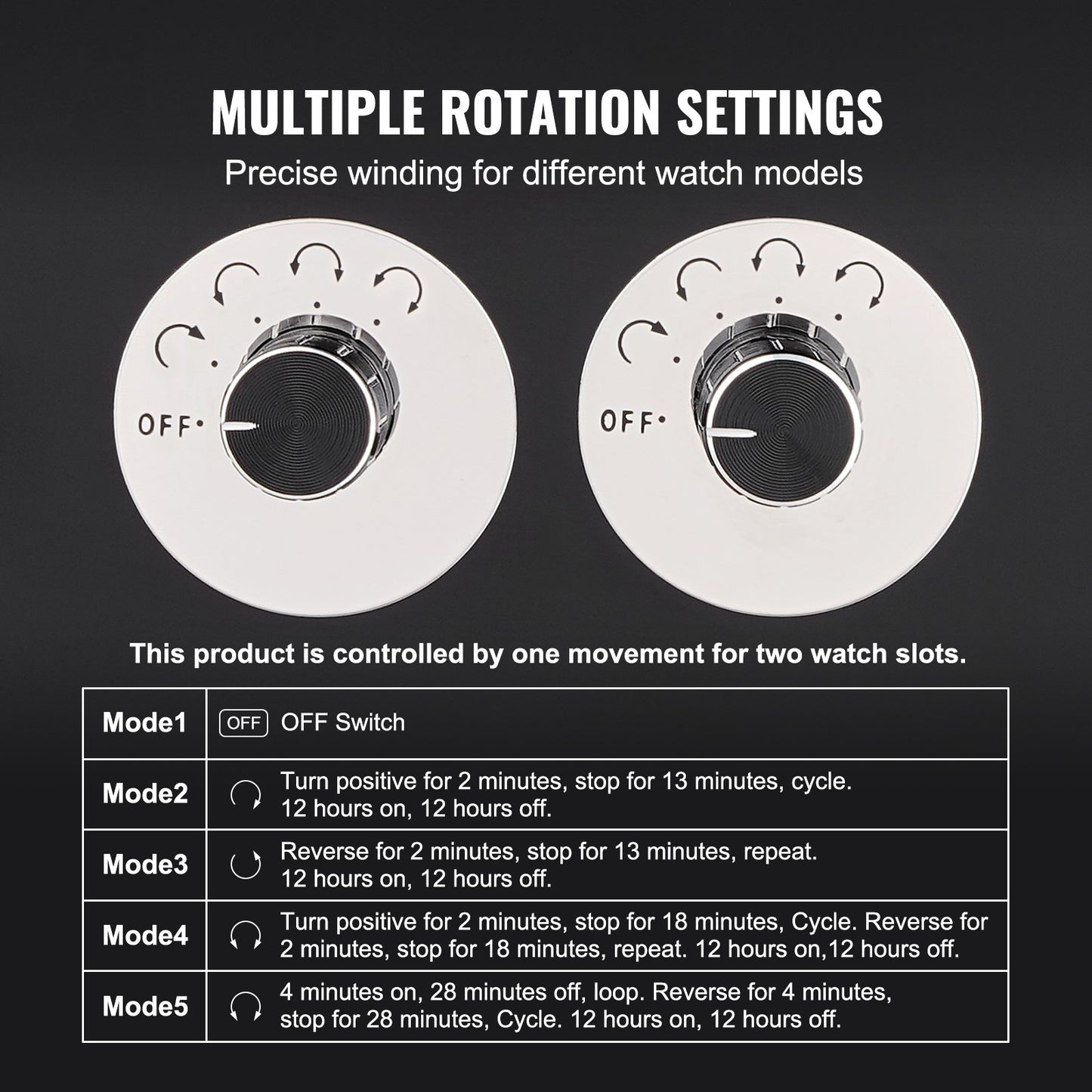 MULTIPLE ROTATION SETTINGS

Precise winding for different watch models

OFF

OFF

This product is controlled by one movement for two watch slots.

| Mode1 | OFF OFF Switch |
|---|---|
| Mode2 | Turn positive for 2 minutes, stop for 13 minutes, cycle. 12 hours on, 12 hours off. |
| Mode3 | Reverse for 2 minutes, stop for 13 minutes, repeat. 12 hours on, 12 hours off. |
| Mode4 | Turn positive for 2 minutes, stop for 18 minutes, Cycle. Reverse for 2 minutes, stop for 18 minutes, repeat. 12 hours on,12 hours off. |
| Mode5 | 4 minutes on, 28 minutes off, loop. Reverse for 4 minutes, stop for 28 minutes, Cycle. 12 hours on, 12 hours off. |